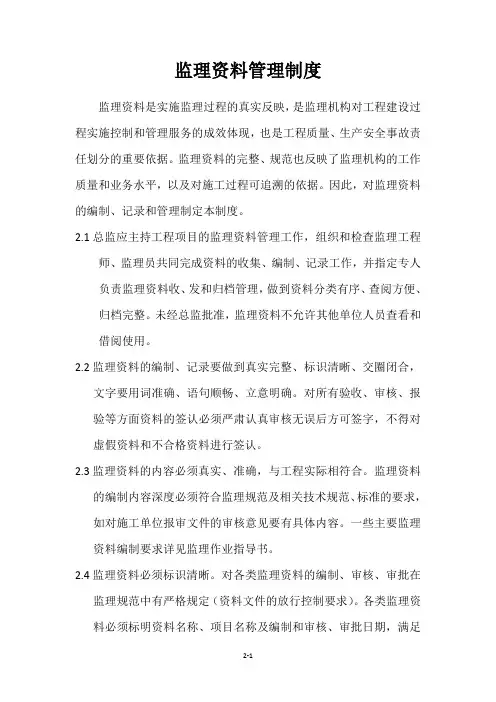 监理资料管理制度

监理资料是实施监理过程的真实反映，是监理机构对工程建设过程实施控制和管理服务的成效体现，也是工程质量、生产安全事故责任划分的重要依据。监理资料的完整、规范也反映了监理机构的工作质量和业务水平，以及对施工过程可追溯的依据。因此，对监理资料的编制、记录和管理制定本制度。

2.1 总监应主持工程项目的监理资料管理工作，组织和检查监理工程师、监理员共同完成资料的收集、编制、记录工作，并指定专人负责监理资料收、发和归档管理，做到资料分类有序、查阅方便、归档完整。未经总监批准，监理资料不允许其他单位人员查看和借阅使用。

2.2 监理资料的编制、记录要做到真实完整、标识清晰、交圈闭合，文字要用词准确、语句顺畅、立意明确。对所有验收、审核、报验等方面资料的签认必须严肃认真审核无误后方可签字，不得对虚假资料和不合格资料进行签认。

2.3 监理资料的内容必须真实、准确，与工程实际相符合。监理资料的编制内容深度必须符合监理规范及相关技术规范、标准的要求，如对施工单位报审文件的审核意见要有具体内容。一些主要监理资料编制要求详见监理作业指导书。

2.4 监理资料必须标识清晰。对各类监理资料的编制、审核、审批在监理规范中有严格规定（资料文件的放行控制要求）。各类监理资料必须标明资料名称、项目名称及编制和审核、审批日期，满足

2-1